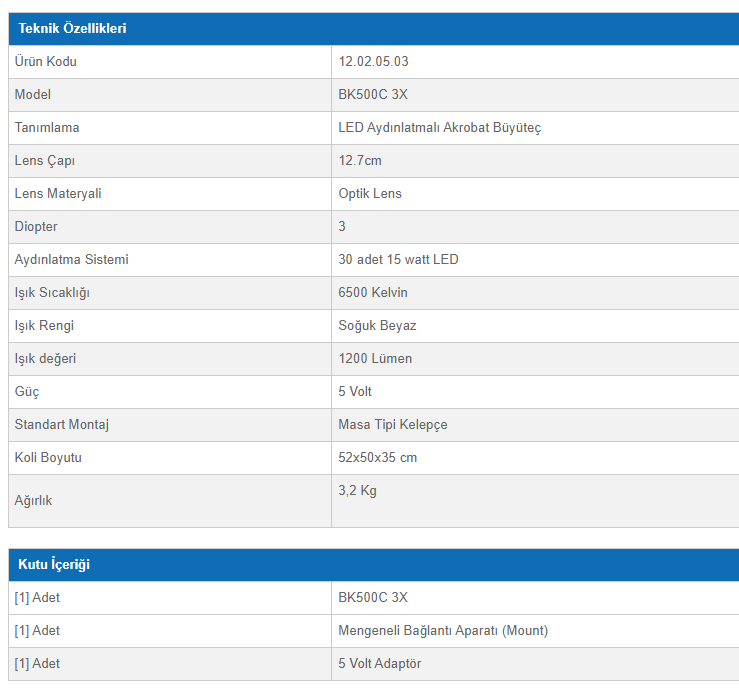 | Teknik Özellikleri | |
|---|---|
| Ürün Kodu | 12.02.05.03 |
| Model | BK500C 3X |
| Tanımlama | LED Aydınlatmalı Akrobat Büyüteç |
| Lens Çapı | 12.7cm |
| Lens Materyali | Optik Lens |
| Diopter | 3 |
| Aydınlatma Sistemi | 30 adet 15 watt LED |
| Işık Sıcaklığı | 6500 Kelvin |
| Işık Rengi | Soğuk Beyaz |
| Işık değeri | 1200 Lümen |
| Güç | 5 Volt |
| Standart Montaj | Masa Tipi Kelepçe |
| Koli Boyutu | 52x50x35 cm |
| Ağırlık | 3,2 Kg |

| Kutu İçeriği | |
|---|---|
| [1] Adet | BK500C 3X |
| [1] Adet | Mengeneli Bağlantı Aparatı (Mount) |
| [1] Adet | 5 Volt Adaptör |